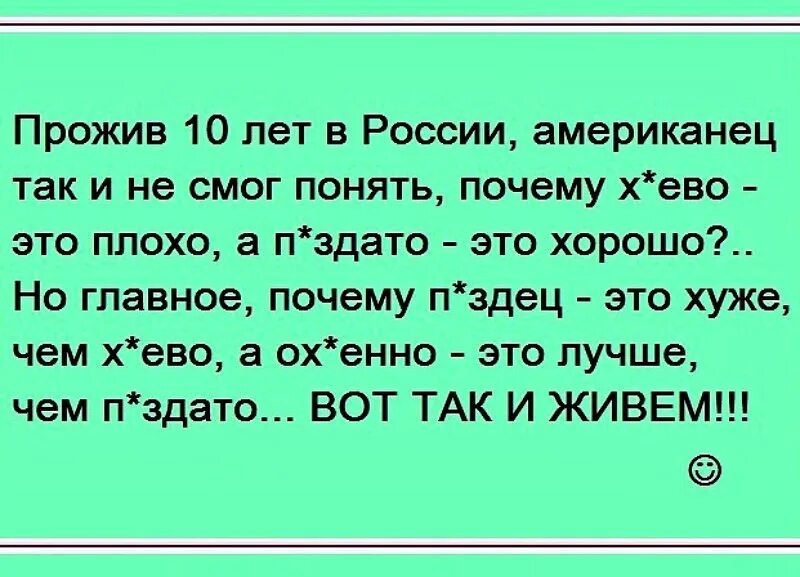 Прожив 10 лет в России, американец так и не смог понять, почему х*ево - это плохо, а п*здато - это хорошо?.. Но главное, почему п*здец - это хуже, чем х*ево, а ох*енно - это лучше, чем п*здато... ВОТ ТАК И ЖИВЕМ!!!

☺